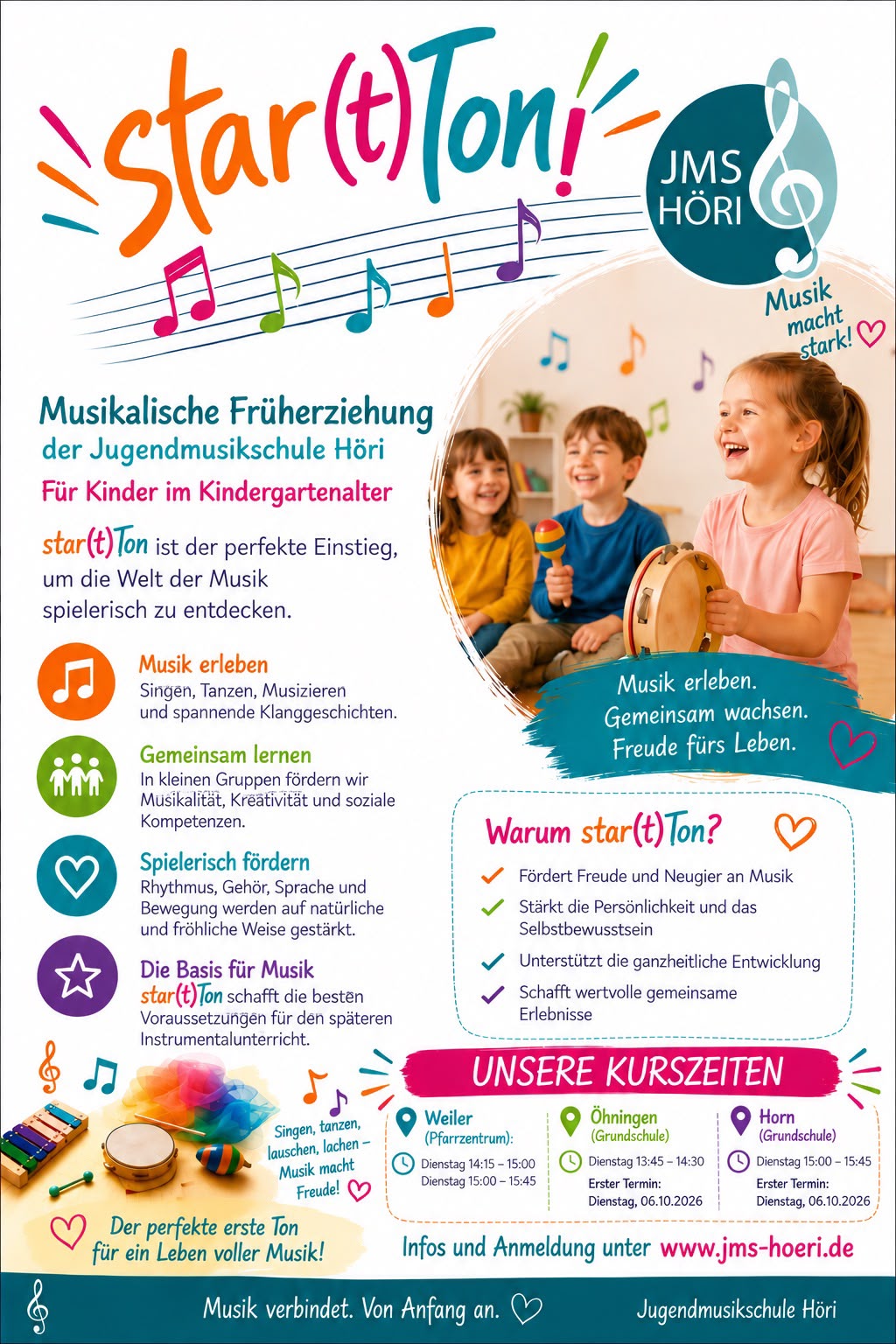 star(t)Ton!

JMS HÖRI

Musik macht stark!

Musikalische Früherziehung
der Jugendmusikschule Höri
Für Kinder im Kindergartenalter

star(t)Ton ist der perfekte Einstieg, um die Welt der Musik spielerisch zu entdecken.

Musik erleben
Singen, Tanzen, Musizieren und spannende Klanggeschichten.

Gemeinsam lernen
In kleinen Gruppen fördern wir Musikalität, Kreativität und soziale Kompetenzen.

Spielerisch fördern
Rhythmus, Gehör, Sprache und Bewegung werden auf natürliche und fröhliche Weise gestärkt.

Die Basis für Musik
star(t)Ton schafft die besten Voraussetzungen für den späteren Instrumentalunterricht.

Musik erleben. Gemeinsam wachsen. Freude fürs Leben.

Warum star(t)Ton?
Fördert Freude und Neugier an Musik
Stärkt die Persönlichkeit und das Selbstbewusstsein
Unterstützt die ganzheitliche Entwicklung
Schafft wertvolle gemeinsame Erlebnisse

Singen, tanzen, lauschen, lachen – Musik macht Freude!

Der perfekte erste Ton für ein Leben voller Musik!

UNSERE KURSZEITEN

Weiler (Pfarrzentrum):
Dienstag 14:15 – 15:00
Dienstag 15:00 – 15:45

Öhningen (Grundschule)
Dienstag 13:45 – 14:30
Erster Termin: Dienstag, 06.10.2026

Horn (Grundschule)
Dienstag 15:00 – 15:45
Erster Termin: Dienstag, 06.10.2026

Infos und Anmeldung unter www.jms-hoeri.de

Musik verbindet. Von Anfang an.
Jugendmusikschule Höri